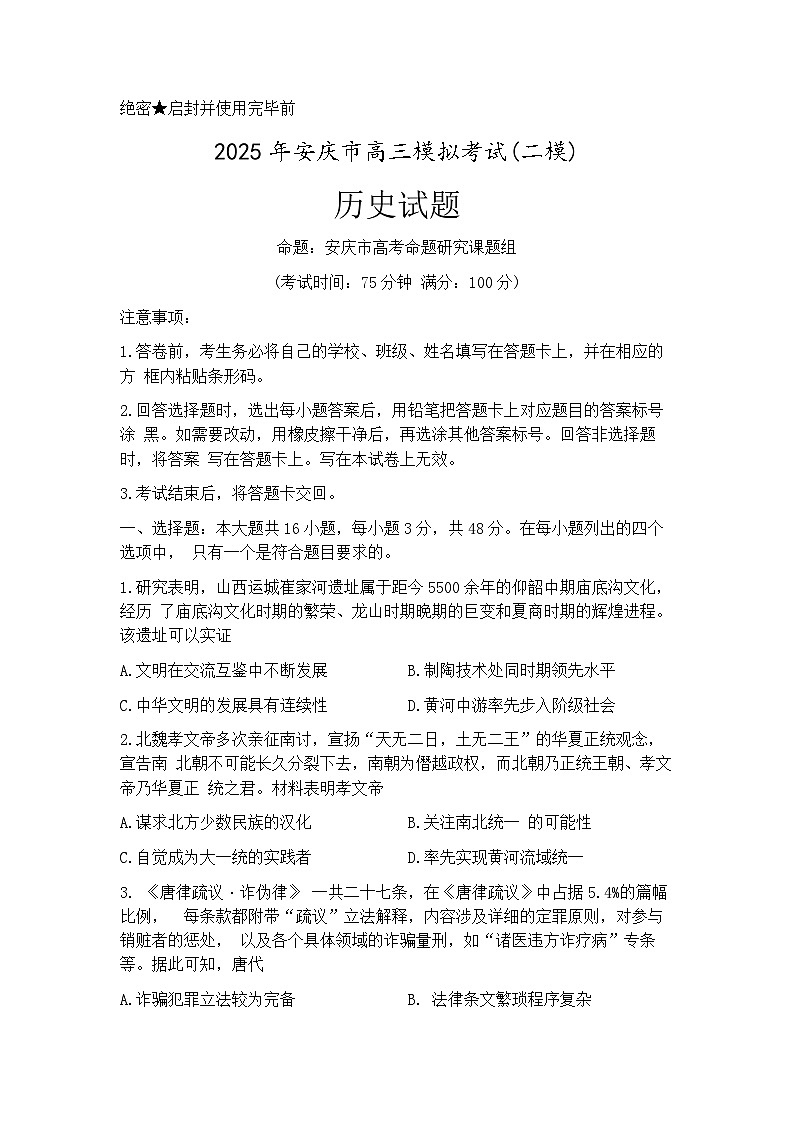 绝密★启封并使用完毕前

2025 年安庆市高三模拟考试(二模)

历史试题

命题：安庆市高考命题研究课题组

(考试时间：75 分钟 满分：100 分)

注意事项：

1.答卷前，考生务必将自己的学校、班级、姓名填写在答题卡上，并在相应的方 框内粘贴条形码。

2.回答选择题时，选出每小题答案后，用铅笔把答题卡上对应题目的答案标号涂 黑。如需要改动，用橡皮擦干净后，再选涂其他答案标号。回答非选择题时，将答案 写在答题卡上。写在本试卷上无效。

3.考试结束后，将答题卡交回。

一、选择题：本大题共 16 小题，每小题 3 分，共 48 分。在每小题列出的四个选项中， 只有一个是符合题目要求的。

1.研究表明，山西运城崔家河遗址属于距今 5500 余年的仰韶中期庙底沟文化，经历 了庙底沟文化时期的繁荣、龙山时期晚期的巨变和夏商时期的辉煌进程。该遗址可以实证

A.文明在交流互鉴中不断发展

B.制陶技术处同时期领先水平

C.中华文明的发展具有连续性

D.黄河中游率先步入阶级社会

2.北魏孝文帝多次亲征南讨，宣扬“天无二日，土无二王”的华夏正统观念，宣告南 北朝不可能长久分裂下去，南朝为僭越政权，而北朝乃正统王朝、孝文帝乃华夏正 统之君。材料表明孝文帝

A.谋求北方少数民族的汉化

B.关注南北统一 的可能性

C.自觉成为大一统的实践者

D.率先实现黄河流域统一

3. 《唐律疏议·诈伪律》 一共二十七条，在《唐律疏议》中占据 5.4%的篇幅比例， 每条款都附带“疏议”立法解释，内容涉及详细的定罪原则，对参与销赃者的惩处， 以及各个具体领域的诈骗量刑，如“诸医违方诈疗病”专条等。据此可知，唐代

A.诈骗犯罪立法较为完备

B. 法律条文繁琐程序复杂